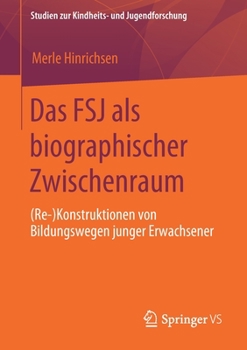 Studien zur Kindheits- und Jugendforschung

Merle Hinrichsen

Das FSJ als biographischer Zwischenraum

(Re-)Konstruktionen von Bildungswegen junger Erwachsener

Springer VS